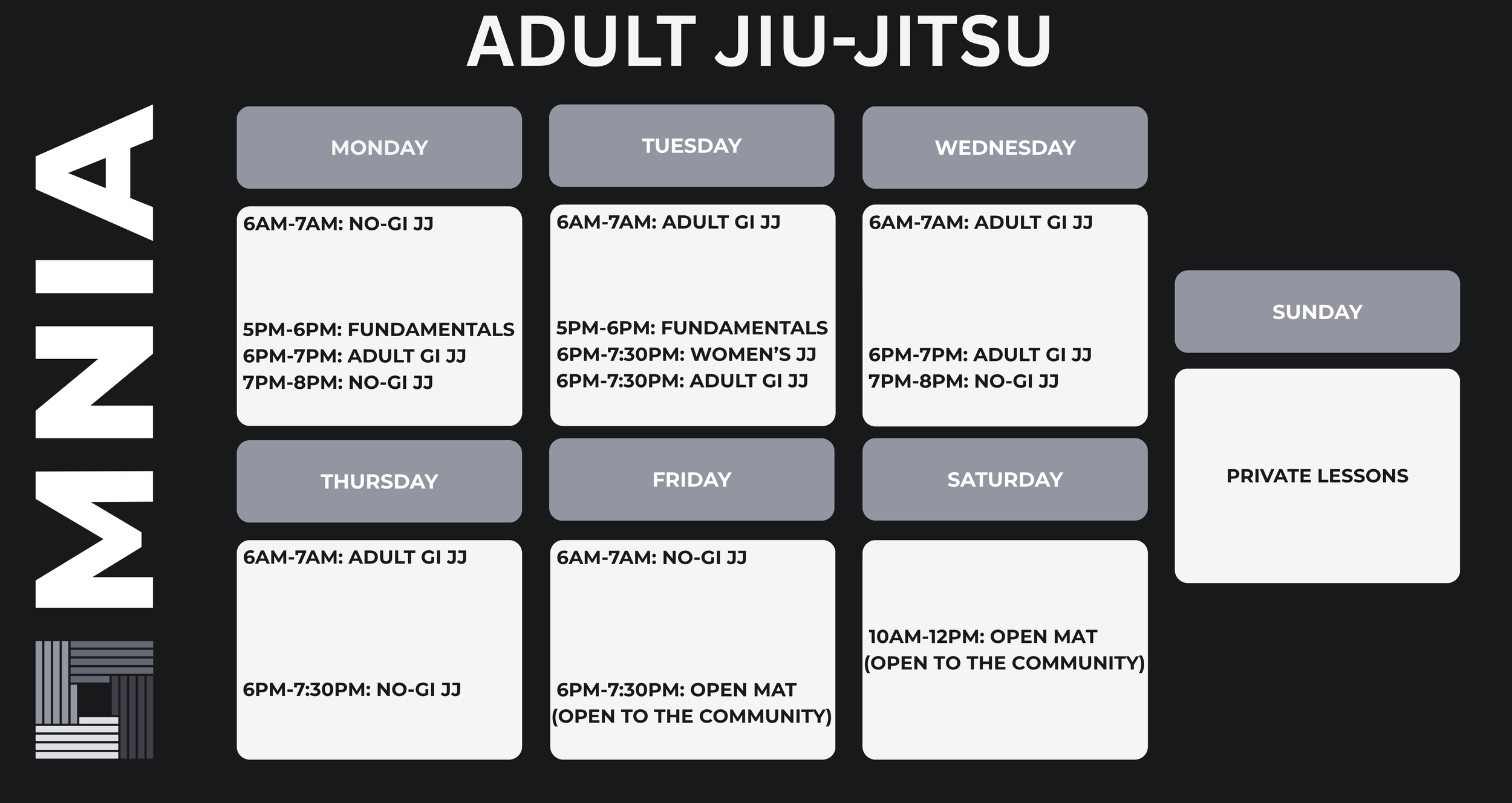 ADULT JIU-JITSU

MNIA

MONDAY

6AM-7AM: NO-GI JJ

5PM-6PM: FUNDAMENTALS
6PM-7PM: ADULT GI JJ
7PM-8PM: NO-GI JJ

TUESDAY

6AM-7AM: ADULT GI JJ

5PM-6PM: FUNDAMENTALS
6PM-7:30PM: WOMEN'S JJ
6PM-7:30PM: ADULT GI JJ

WEDNESDAY

6AM-7AM: ADULT GI JJ

6PM-7PM: ADULT GI JJ
7PM-8PM: NO-GI JJ

THURSDAY

6AM-7AM: ADULT GI JJ

6PM-7:30PM: NO-GI JJ

FRIDAY

6AM-7AM: NO-GI JJ

6PM-7:30PM: OPEN MAT
(OPEN TO THE COMMUNITY)

SATURDAY

10AM-12PM: OPEN MAT
(OPEN TO THE COMMUNITY)

SUNDAY

PRIVATE LESSONS